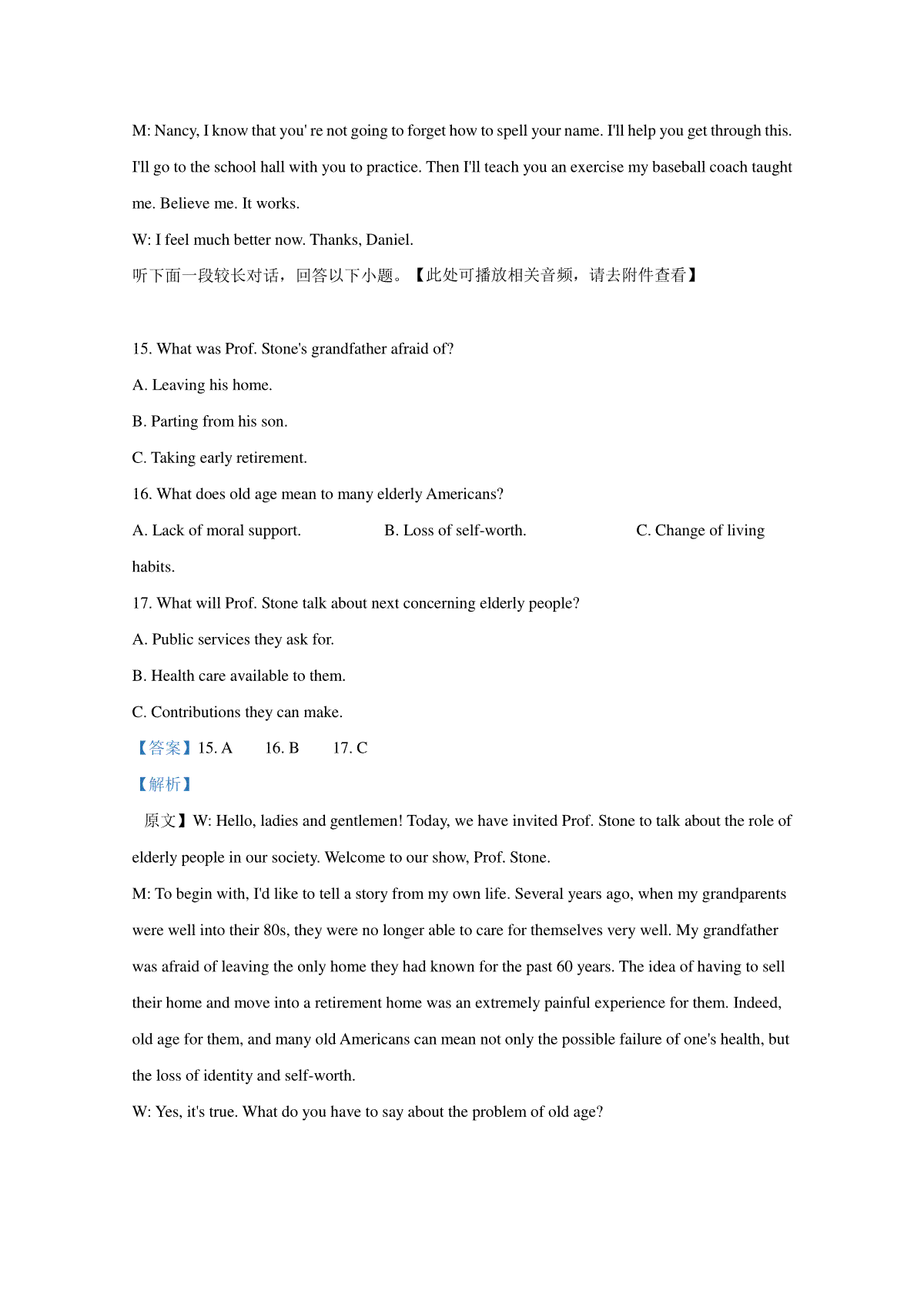 M: Nancy, I know that you' re not going to forget how to spell your name. I'll help you get through this. I'll go to the school hall with you to practice. Then I'll teach you an exercise my baseball coach taught me. Believe me. It works.

W: I feel much better now. Thanks, Daniel.

听下面一段较长对话，回答以下小题。【此处可播放相关音频，请去附件查看】

15. What was Prof. Stone's grandfather afraid of?

A. Leaving his home.

B. Parting from his son.

C. Taking early retirement.

16. What does old age mean to many elderly Americans?

A. Lack of moral support.    B. Loss of self-worth.    C. Change of living habits.

17. What will Prof. Stone talk about next concerning elderly people?

A. Public services they ask for.

B. Health care available to them.

C. Contributions they can make.

【答案】15. A    16. B    17. C

【解析】

原文】W: Hello, ladies and gentlemen! Today, we have invited Prof. Stone to talk about the role of elderly people in our society. Welcome to our show, Prof. Stone.

M: To begin with, I'd like to tell a story from my own life. Several years ago, when my grandparents were well into their 80s, they were no longer able to care for themselves very well. My grandfather was afraid of leaving the only home they had known for the past 60 years. The idea of having to sell their home and move into a retirement home was an extremely painful experience for them. Indeed, old age for them, and many old Americans can mean not only the possible failure of one's health, but the loss of identity and self-worth.

W: Yes, it's true. What do you have to say about the problem of old age?